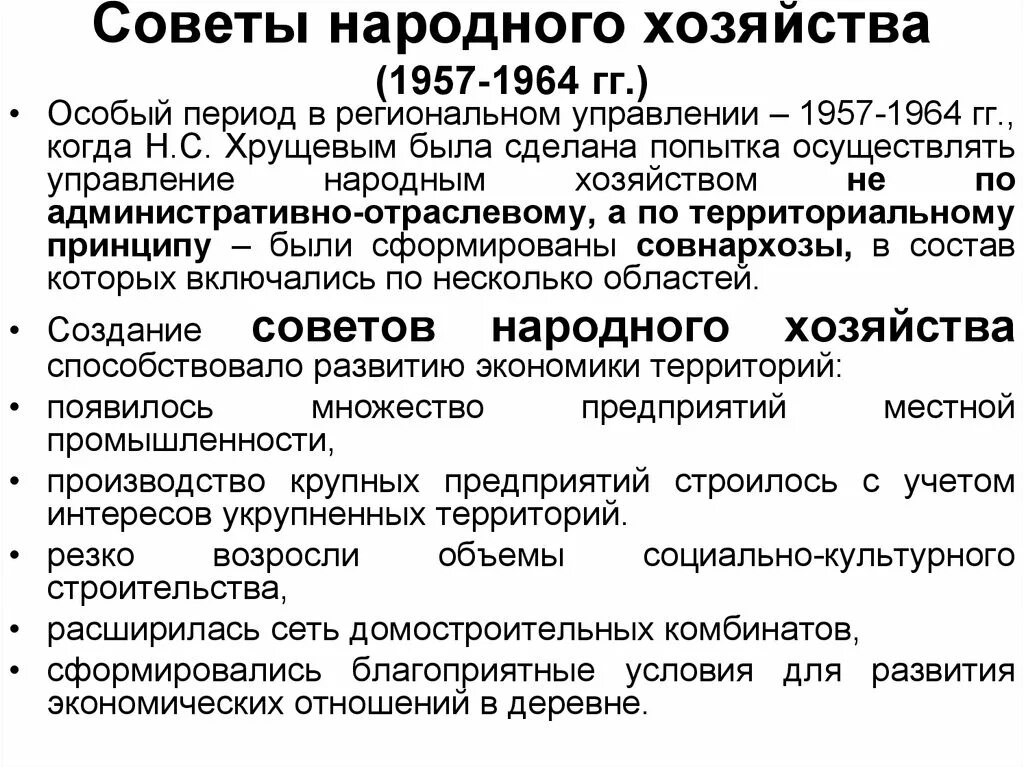 Советы народного хозяйства
(1957-1964 гг.)

• Особый период в региональном управлении – 1957-1964 гг., когда Н.С. Хрущевым была сделана попытка осуществлять управление народным хозяйством не по административно-отраслевому, а по территориальному принципу – были сформированы совнархозы, в состав которых включались по несколько областей.

• Создание советов народного хозяйства способствовало развитию экономики территорий:

• появилось множество предприятий местной промышленности,

• производство крупных предприятий строилось с учетом интересов укрупненных территорий.

• резко возросли объемы социально-культурного строительства,

• расширилась сеть домостроительных комбинатов,

• сформировались благоприятные условия для развития экономических отношений в деревне.